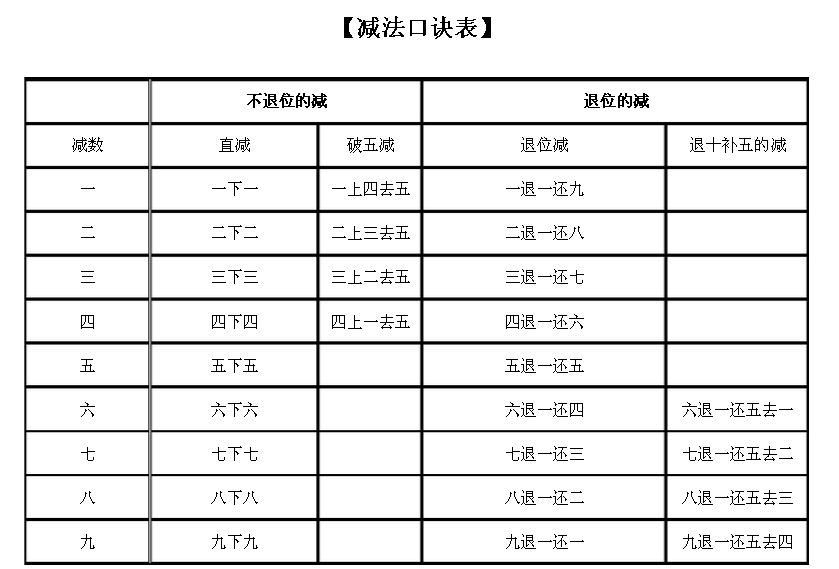 【减法口诀表】

|  | 不退位的减 |  | 退位的减 |  |
|---|---|---|---|---|
| 减数 | 直减 | 破五减 | 退位减 | 退十补五的减 |
| 一 | 一下一 | 一上四去五 | 一退一还九 |  |
| 二 | 二下二 | 二上三去五 | 二退一还八 |  |
| 三 | 三下三 | 三上二去五 | 三退一还七 |  |
| 四 | 四下四 | 四上一去五 | 四退一还六 |  |
| 五 | 五下五 |  | 五退一还五 |  |
| 六 | 六下六 |  | 六退一还四 | 六退一还五去一 |
| 七 | 七下七 |  | 七退一还三 | 七退一还五去二 |
| 八 | 八下八 |  | 八退一还二 | 八退一还五去三 |
| 九 | 九下九 |  | 九退一还一 | 九退一还五去四 |